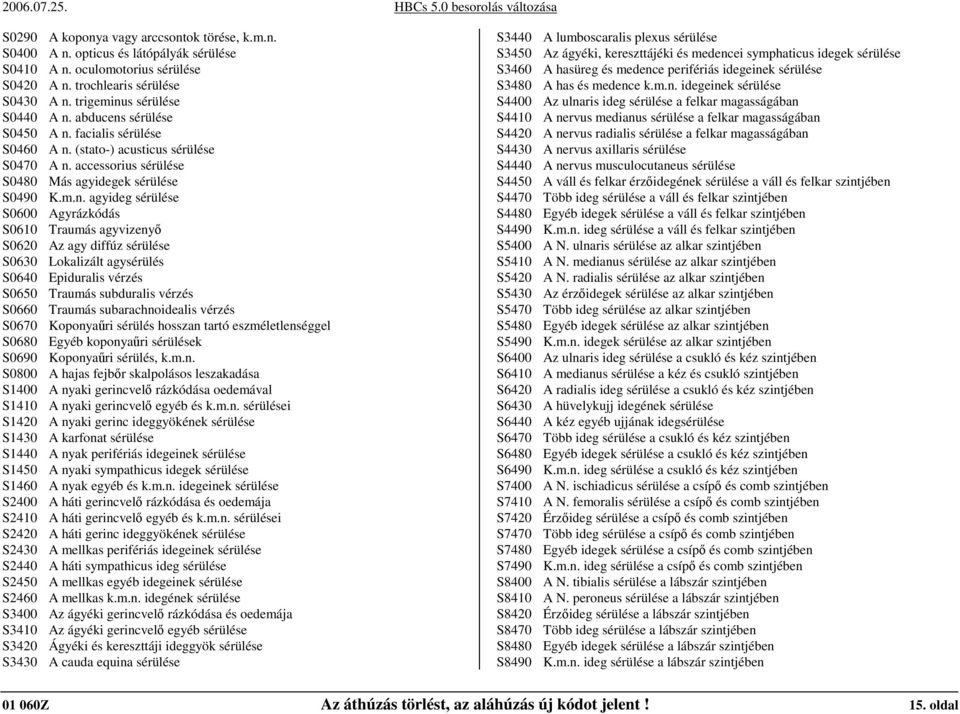 2006.07.25. HBCs 5.0 besorolás változása

S0290 A koponya vagy arccsontok törése, k.m.n.
S0400 A n. opticus és látópályák sérülése
S0410 A n. oculomotorius sérülése
S0420 A n. trochlearis sérülése
S0430 A n. trigeminus sérülése
S0440 A n. abducens sérülése
S0450 A n. facialis sérülése
S0460 A n. (stato-) acusticus sérülése
S0470 A n. accessorius sérülése
S0480 Más agyidegek sérülése
S0490 K.m.n. agyideg sérülése
S0600 Agyrázkódás
S0610 Traumás agyvizenyő
S0620 Az agy diffúz sérülése
S0630 Lokalizált agysérülés
S0640 Epiduralis vérzés
S0650 Traumás subduralis vérzés
S0660 Traumás subarachnoidealis vérzés
S0670 Koponyaűri sérülés hosszan tartó eszméletlenséggel
S0680 Egyéb koponyaűri sérülések
S0690 Koponyaűri sérülés, k.m.n.
S0800 A hajas fejbőr skalpolásos leszakadása
S1400 A nyaki gerincvelő rázkódása oedemával
S1410 A nyaki gerincvelő egyéb és k.m.n. sérülései
S1420 A nyaki gerinc ideggyökének sérülése
S1430 A karfonat sérülése
S1440 A nyak perifériás idegeinek sérülése
S1450 A nyaki sympathicus idegek sérülése
S1460 A nyak egyéb és k.m.n. idegeinek sérülése
S2400 A háti gerincvelő rázkódása és oedemája
S2410 A háti gerincvelő egyéb és k.m.n. sérülései
S2420 A háti gerinc ideggyökének sérülése
S2430 A mellkas perifériás idegeinek sérülése
S2440 A háti sympathicus ideg sérülése
S2450 A mellkas egyéb idegeinek sérülése
S2460 A mellkas k.m.n. idegének sérülése
S3400 Az ágyéki gerincvelő rázkódása és oedemája
S3410 Az ágyéki gerincvelő egyéb sérülése
S3420 Ágyéki és kereszttáji ideggyök sérülése
S3430 A cauda equina sérülése

S3440 A lumboscaralis plexus sérülése
S3450 Az ágyéki, kereszttájéki és medencei symphaticus idegek sérülése
S3460 A hasüreg és medence perifériás idegeinek sérülése
S3480 A has és medence k.m.n. idegeinek sérülése
S4400 Az ulnaris ideg sérülése a felkar magasságában
S4410 A nervus medianus sérülése a felkar magasságában
S4420 A nervus radialis sérülése a felkar magasságában
S4430 A nervus axillaris sérülése
S4440 A nervus musculocutaneus sérülése
S4450 A váll és felkar érzőidegének sérülése a váll és felkar szintjében
S4470 Több ideg sérülése a váll és felkar szintjében
S4480 Egyéb idegek sérülése a váll és felkar szintjében
S4490 K.m.n. ideg sérülése a váll és felkar szintjében
S5400 A N. ulnaris sérülése az alkar szintjében
S5410 A N. medianus sérülése az alkar szintjében
S5420 A N. radialis sérülése az alkar szintjében
S5430 Az érzőidegek sérülése az alkar szintjében
S5470 Több ideg sérülése az alkar szintjében
S5480 Egyéb idegek sérülése az alkar szintjében
S5490 K.m.n. idegek sérülése az alkar szintjében
S6400 Az ulnaris ideg sérülése a csukló és kéz szintjében
S6410 A medianus sérülése a kéz és csukló szintjében
S6420 A radialis ideg sérülése a csukló és kéz szintjében
S6430 A hüvelykujj idegének sérülése
S6440 A kéz egyéb ujjának idegsérülése
S6470 Több ideg sérülése a csukló és kéz szintjében
S6480 Egyéb idegek sérülése a csukló és kéz szintjében
S6490 K.m.n. ideg sérülése a csukló és kéz szintjében
S7400 A N. ischiadicus sérülése a csípő és comb szintjében
S7410 A N. femoralis sérülése a csípő és comb szintjében
S7420 Érzőideg sérülése a csípő és comb szintjében
S7470 Több ideg sérülése a csípő és comb szintjében
S7480 Egyéb idegek sérülése a csípő és comb szintjében
S7490 K.m.n. ideg sérülése a csípő és comb szintjében
S8400 A N. tibialis sérülése a lábszár szintjében
S8410 A N. peroneus sérülése a lábszár szintjében
S8420 Érzőideg sérülése a lábszár szintjében
S8470 Több ideg sérülése a lábszár szintjében
S8480 Egyéb idegek sérülése a lábszár szintjében
S8490 K.m.n. ideg sérülése a lábszár szintjében

01 060Z Az áthúzás törlést, az aláhúzás új kódot jelent ! 15. oldal